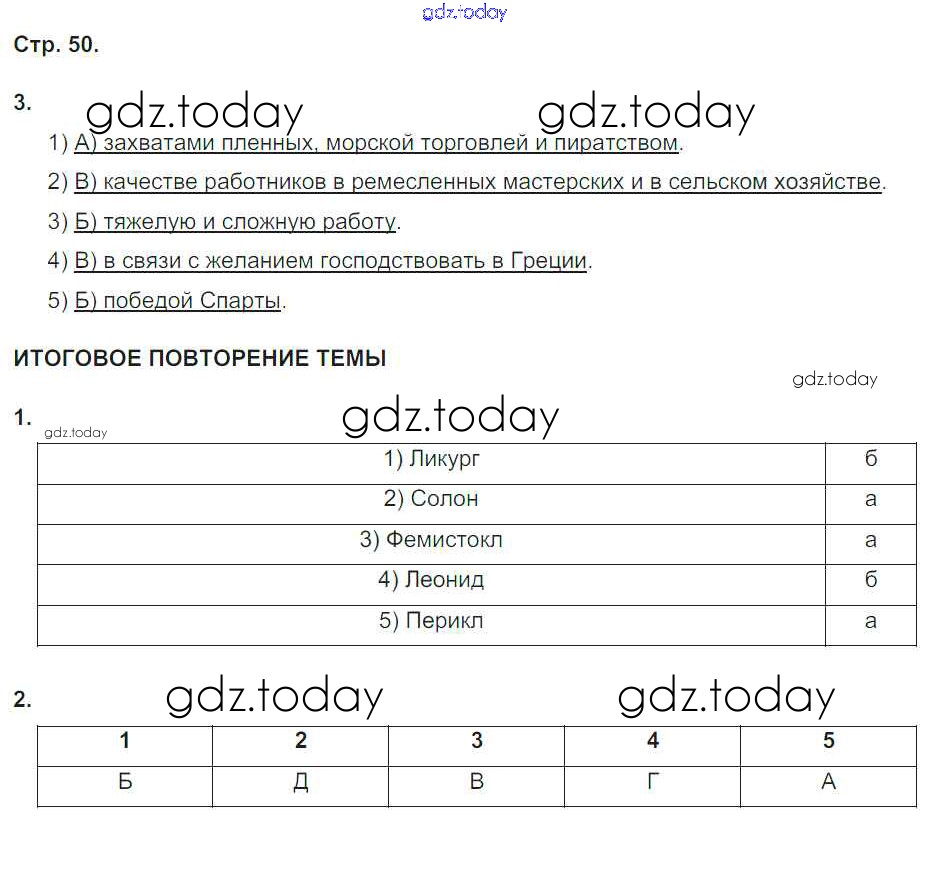 gdz.today

Стр. 50.

3. gdz.today gdz.today

1) А) захватами пленных, морской торговлей и пиратством.

2) В) качестве работников в ремесленных мастерских и в сельском хозяйстве.

3) Б) тяжелую и сложную работу.

4) В) в связи с желанием господствовать в Греции.

5) Б) победой Спарты.

ИТОГОВОЕ ПОВТОРЕНИЕ ТЕМЫ

gdz.today

1. gdz.today

gdz.today

| 1) Ликург | б |
|---|---|
| 2) Солон | а |
| 3) Фемистокл | а |
| 4) Леонид | б |
| 5) Перикл | а |

2. gdz.today gdz.today

| 1 | 2 | 3 | 4 | 5 |
|---|---|---|---|---|
| Б | Д | В | Г | А |